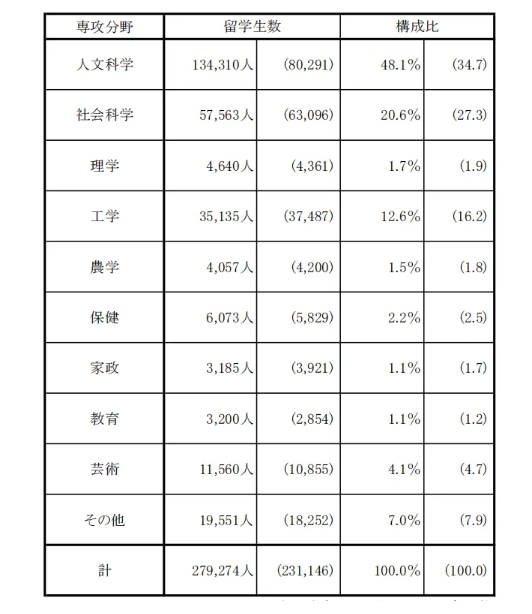 | 専攻分野 | 留学生数 | | 構成比 | |
|---|---|---|---|---|
| 人文科学 | 134,310人 | (80,291) | 48.1% | (34.7) |
| 社会科学 | 57,563人 | (63,096) | 20.6% | (27.3) |
| 理学 | 4,640人 | (4,361) | 1.7% | (1.9) |
| 工学 | 35,135人 | (37,487) | 12.6% | (16.2) |
| 農学 | 4,057人 | (4,200) | 1.5% | (1.8) |
| 保健 | 6,073人 | (5,829) | 2.2% | (2.5) |
| 家政 | 3,185人 | (3,921) | 1.1% | (1.7) |
| 教育 | 3,200人 | (2,854) | 1.1% | (1.2) |
| 芸術 | 11,560人 | (10,855) | 4.1% | (4.7) |
| その他 | 19,551人 | (18,252) | 7.0% | (7.9) |
| 計 | 279,274人 | (231,146) | 100.0% | (100.0) |